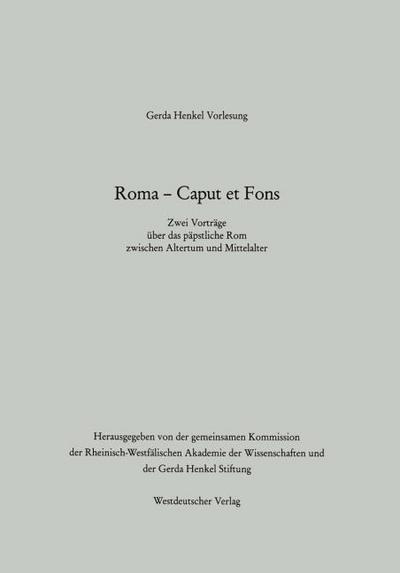 Gerda Henkel Vorlesung

Roma – Caput et Fons

Zwei Vorträge
über das päpstliche Rom
zwischen Altertum und Mittelalter

Herausgegeben von der gemeinsamen Kommission
der Rheinisch-Westfälischen Akademie der Wissenschaften und
der Gerda Henkel Stiftung

Westdeutscher Verlag